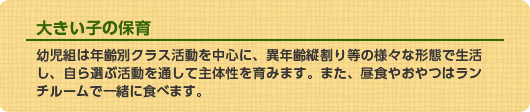 大きい子の保育

幼児組は年齢別クラス活動を中心に、異年齢縦割り等の様々な形態で生活し、自ら選ぶ活動を通して主体性を育みます。また、昼食やおやつはランチルームで一緒に食べます。